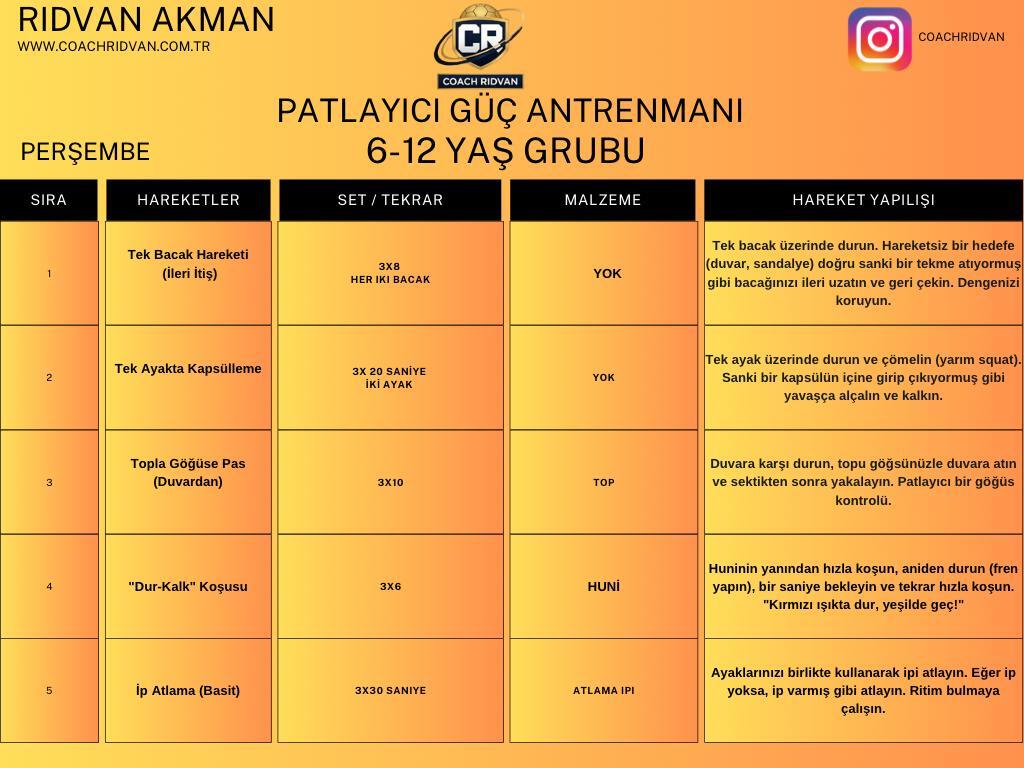 RIDVAN AKMAN
WWW.COACHRIDVAN.COM.TR

CR
COACH RIDVAN

COACHRIDVAN

PATLAYICI GÜÇ ANTRENMANI
6-12 YAŞ GRUBU

PERŞEMBE

| SIRA | HAREKETLER | SET / TEKRAR | MALZEME | HAREKET YAPILIŞI |
|---|---|---|---|---|
| 1 | Tek Bacak Hareketi (İleri İtiş) | 3X8 HER IKI BACAK | YOK | Tek bacak üzerinde durun. Hareketsiz bir hedefe (duvar, sandalye) doğru sanki bir tekme atıyormuş gibi bacağınızı ileri uzatın ve geri çekin. Dengenizi koruyun. |
| 2 | Tek Ayakta Kapsülleme | 3X 20 SANİYE İKİ AYAK | YOK | Tek ayak üzerinde durun ve çömelin (yarım squat). Sanki bir kapsülün içine girip çıkıyormuş gibi yavaşça alçalın ve kalkın. |
| 3 | Topla Göğüse Pas (Duvardan) | 3X10 | TOP | Duvara karşı durun, topu göğsünüzle duvara atın ve sektikten sonra yakalayın. Patlayıcı bir göğüs kontrolü. |
| 4 | "Dur-Kalk" Koşusu | 3X6 | HUNİ | Huninin yanından hızla koşun, aniden durun (fren yapın), bir saniye bekleyin ve tekrar hızla koşun. "Kırmızı ışıkta dur, yeşilde geç!" |
| 5 | İp Atlama (Basit) | 3X30 SANIYE | ATLAMA IPI | Ayaklarınızı birlikte kullanarak ipi atlayın. Eğer ip yoksa, ip varmış gibi atlayın. Ritim bulmaya çalışın. |